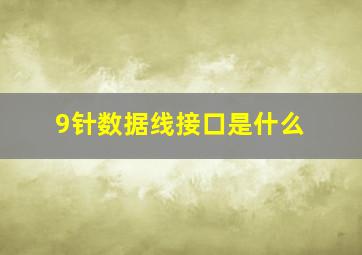 9针数据线接口是什么